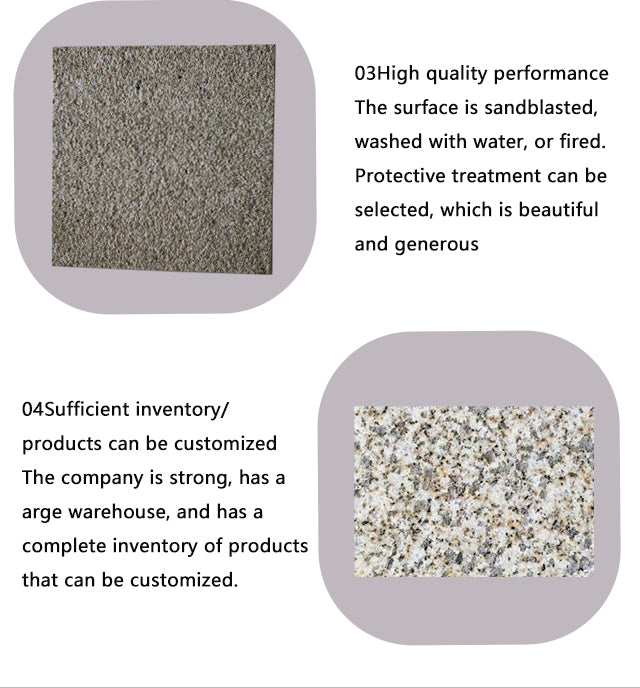 03High quality performance
The surface is sandblasted, washed with water, or fired. Protective treatment can be selected, which is beautiful and generous

04Sufficient inventory/ products can be customized
The company is strong, has a arge warehouse, and has a complete inventory of products that can be customized.